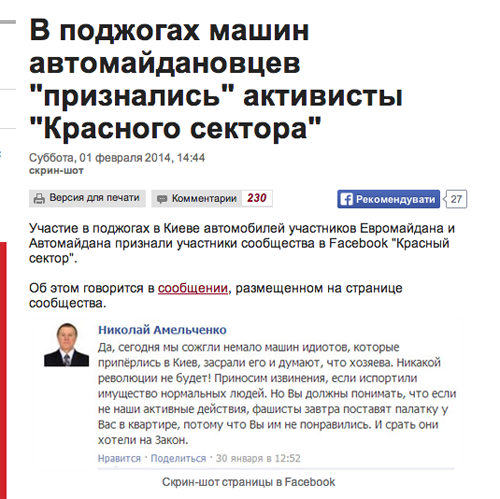 В поджогах машин автомайдановцев "признались" активисты "Красного сектора"

Суббота, 01 февраля 2014, 14:44
скрин-шот

Версия для печати
Комментарии 230
Рекомендувати 27

Участие в поджогах в Киеве автомобилей участников Евромайдана и Автомайдана признали участники сообщества в Facebook "Красный сектор".

Об этом говорится в сообщении, размещенном на странице сообщества.

Николай Амельченко
Да, сегодня мы сожгли немало машин идиотов, которые припёрлись в Киев, засрали его и думают, что хозяева. Никакой революции не будет! Приносим извинения, если испортили имущество нормальных людей. Но Вы должны понимать, что если не наши активные действия, фашисты завтра поставят палатку у Вас в квартире, потому что Вы им не понравились. И срать они хотели на Закон.
Нравится · Поделиться · 30 января в 12:52

Скрин-шот страницы в Facebook